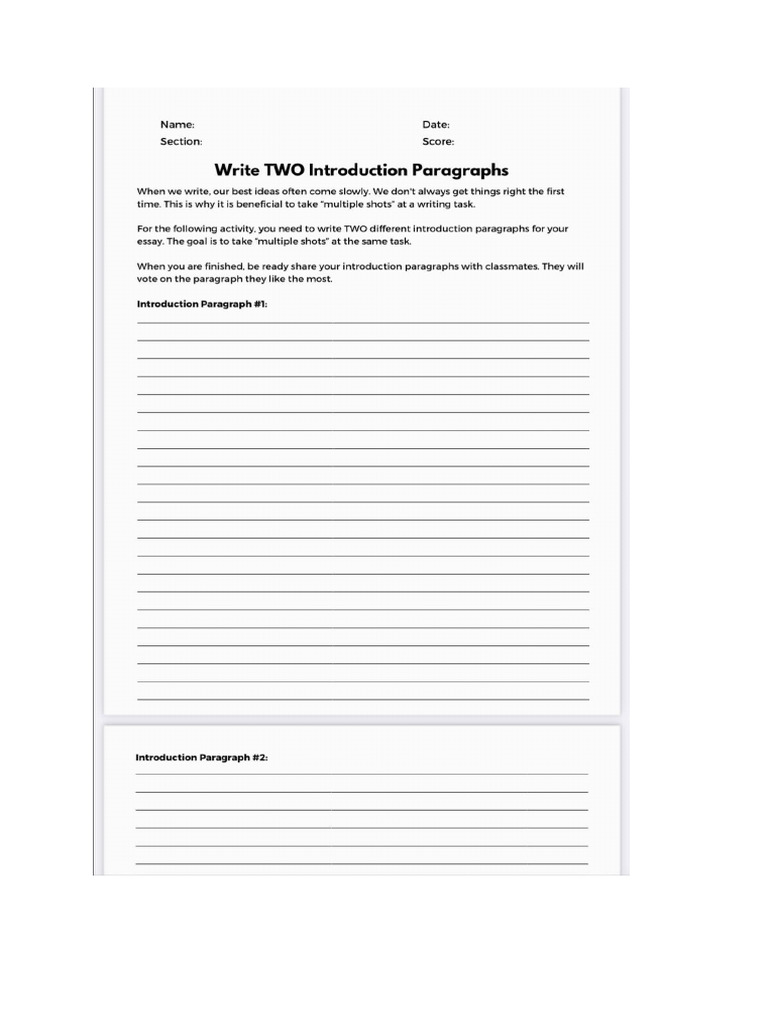 Name:
Section:

Date:
Score:

Write TWO Introduction Paragraphs

When we write, our best ideas often come slowly. We don't always get things right the first time. This is why it is beneficial to take "multiple shots" at a writing task.

For the following activity, you need to write TWO different introduction paragraphs for your essay. The goal is to take "multiple shots" at the same task.

When you are finished, be ready share your introduction paragraphs with classmates. They will vote on the paragraph they like the most.

Introduction Paragraph #1:

Introduction Paragraph #2: